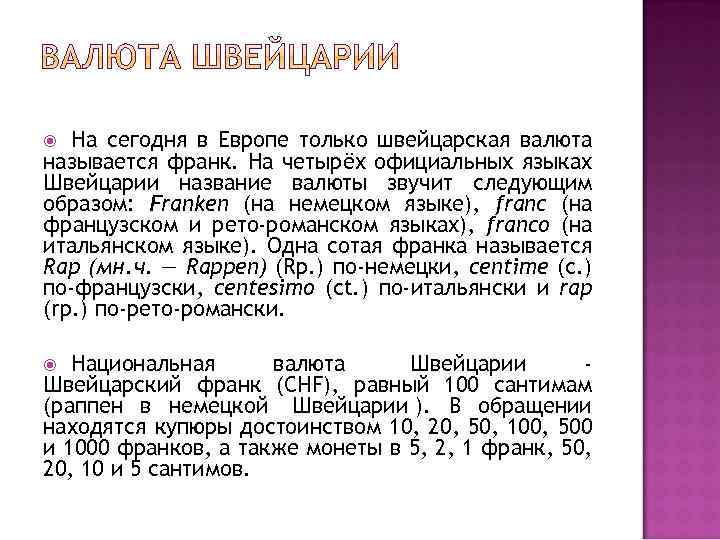 ВАЛЮТА ШВЕЙЦАРИИ

На сегодня в Европе только швейцарская валюта называется франк. На четырёх официальных языках Швейцарии название валюты звучит следующим образом: Franken (на немецком языке), franc (на французском и рето-романском языках), franco (на итальянском языке). Одна сотая франка называется Rap (мн.ч. — Rappen) (Rp.) по-немецки, centime (c.) по-французски, centesimo (ct.) по-итальянски и rap (rp.) по-рето-романски.

Национальная валюта Швейцарии - Швейцарский франк (CHF), равный 100 сантимам (раппен в немецкой Швейцарии ). В обращении находятся купюры достоинством 10, 20, 50, 100, 500 и 1000 франков, а также монеты в 5, 2, 1 франк, 50, 20, 10 и 5 сантимов.